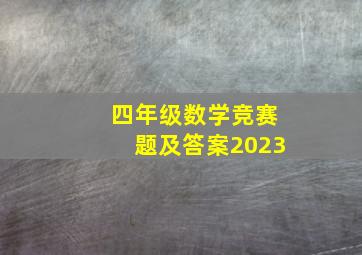 四年级数学竞赛题及答案2023